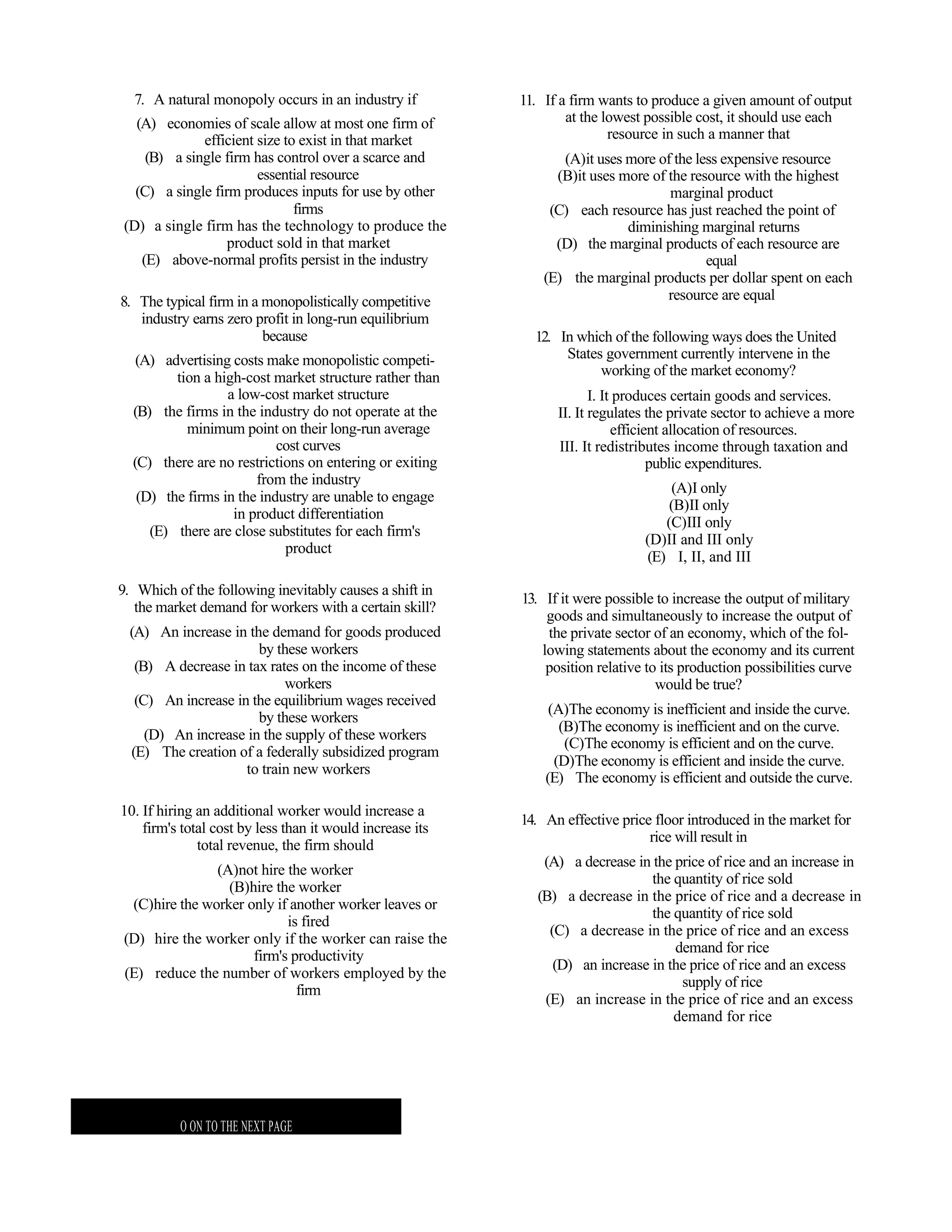 7. A natural monopoly occurs in an industry if

(A) economies of scale allow at most one firm of efficient size to exist in that market
(B) a single firm has control over a scarce and essential resource
(C) a single firm produces inputs for use by other firms
(D) a single firm has the technology to produce the product sold in that market
(E) above-normal profits persist in the industry

8. The typical firm in a monopolistically competitive industry earns zero profit in long-run equilibrium because

(A) advertising costs make monopolistic competition a high-cost market structure rather than a low-cost market structure
(B) the firms in the industry do not operate at the minimum point on their long-run average cost curves
(C) there are no restrictions on entering or exiting from the industry
(D) the firms in the industry are unable to engage in product differentiation
(E) there are close substitutes for each firm's product

9. Which of the following inevitably causes a shift in the market demand for workers with a certain skill?

(A) An increase in the demand for goods produced by these workers
(B) A decrease in tax rates on the income of these workers
(C) An increase in the equilibrium wages received by these workers
(D) An increase in the supply of these workers
(E) The creation of a federally subsidized program to train new workers

10. If hiring an additional worker would increase a firm's total cost by less than it would increase its total revenue, the firm should

(A)not hire the worker
(B)hire the worker
(C)hire the worker only if another worker leaves or is fired
(D) hire the worker only if the worker can raise the firm's productivity
(E) reduce the number of workers employed by the firm

11. If a firm wants to produce a given amount of output at the lowest possible cost, it should use each resource in such a manner that

(A)it uses more of the less expensive resource
(B)it uses more of the resource with the highest marginal product
(C) each resource has just reached the point of diminishing marginal returns
(D) the marginal products of each resource are equal
(E) the marginal products per dollar spent on each resource are equal

12. In which of the following ways does the United States government currently intervene in the working of the market economy?

I. It produces certain goods and services.
II. It regulates the private sector to achieve a more efficient allocation of resources.
III. It redistributes income through taxation and public expenditures.

(A)I only
(B)II only
(C)III only
(D)II and III only
(E) I, II, and III

13. If it were possible to increase the output of military goods and simultaneously to increase the output of the private sector of an economy, which of the following statements about the economy and its current position relative to its production possibilities curve would be true?

(A)The economy is inefficient and inside the curve.
(B)The economy is inefficient and on the curve.
(C)The economy is efficient and on the curve.
(D)The economy is efficient and inside the curve.
(E) The economy is efficient and outside the curve.

14. An effective price floor introduced in the market for rice will result in

(A) a decrease in the price of rice and an increase in the quantity of rice sold
(B) a decrease in the price of rice and a decrease in the quantity of rice sold
(C) a decrease in the price of rice and an excess demand for rice
(D) an increase in the price of rice and an excess supply of rice
(E) an increase in the price of rice and an excess demand for rice

O ON TO THE NEXT PAGE